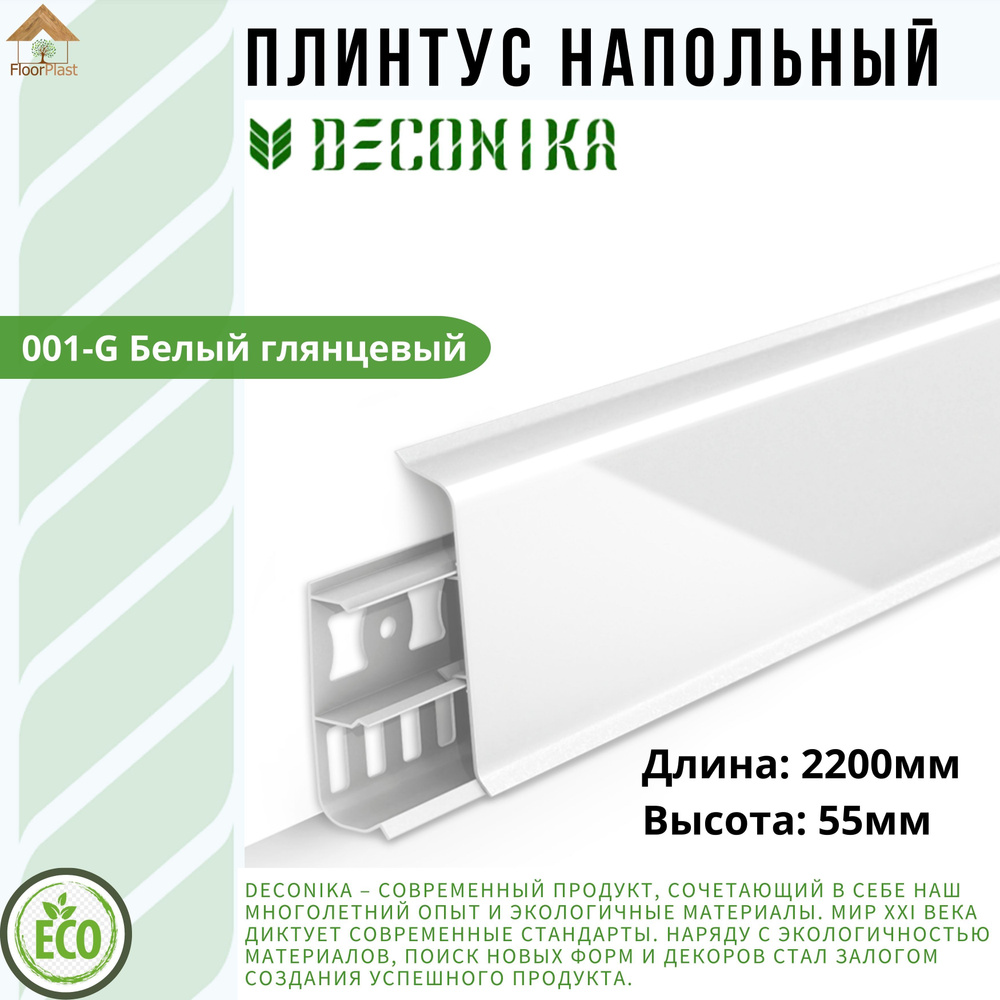 FloorPlast

ПЛИНТУС НАПОЛЬНЫЙ

DECONIKA

001-G Белый глянцевый

Длина: 2200мм
Высота: 55мм

ECO

DECONIKA – СОВРЕМЕННЫЙ ПРОДУКТ, СОЧЕТАЮЩИЙ В СЕБЕ НАШ МНОГОЛЕТНИЙ ОПЫТ И ЭКОЛОГИЧНЫЕ МАТЕРИАЛЫ. МИР XXI ВЕКА ДИКТУЕТ СОВРЕМЕННЫЕ СТАНДАРТЫ. НАРЯДУ С ЭКОЛОГИЧНОСТЬЮ МАТЕРИАЛОВ, ПОИСК НОВЫХ ФОРМ И ДЕКОРОВ СТАЛ ЗАЛОГОМ СОЗДАНИЯ УСПЕШНОГО ПРОДУКТА.